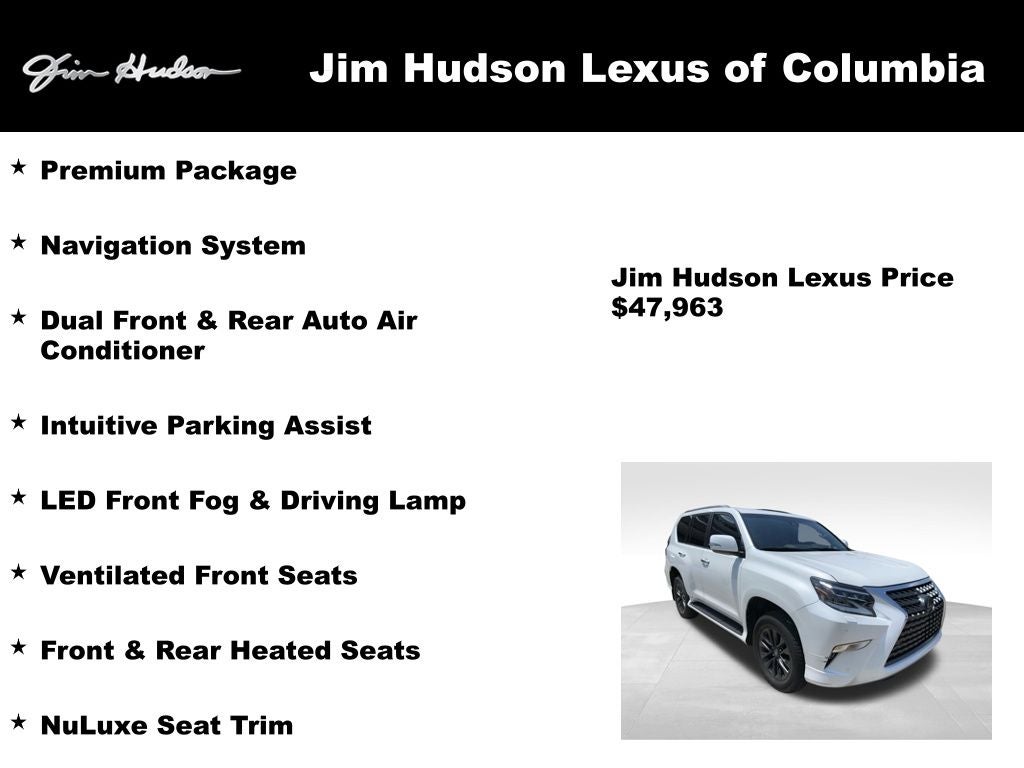 Jim Hudson

Jim Hudson Lexus of Columbia

★ Premium Package

★ Navigation System

★ Dual Front & Rear Auto Air Conditioner

★ Intuitive Parking Assist

★ LED Front Fog & Driving Lamp

★ Ventilated Front Seats

★ Front & Rear Heated Seats

★ NuLuxe Seat Trim

Jim Hudson Lexus Price
$47,963